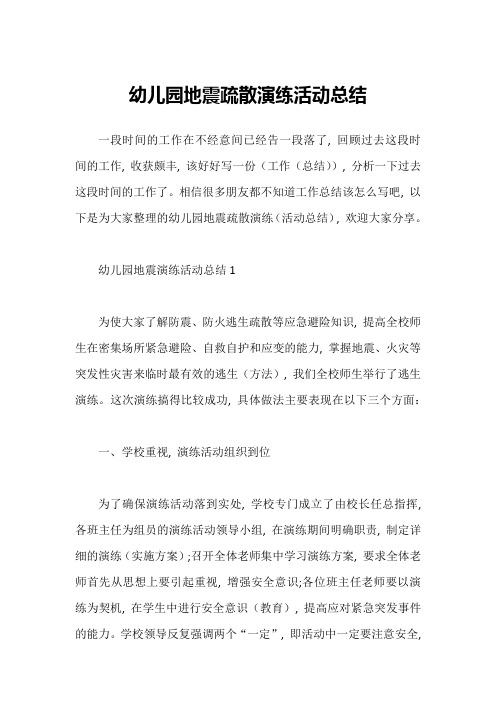 幼儿园地震疏散演练活动总结

一段时间的工作在不经意间已经告一段落了，回顾过去这段时间的工作，收获颇丰，该好好写一份（工作（总结）），分析一下过去这段时间的工作了。相信很多朋友都不知道工作总结该怎么写吧，以下是为大家整理的幼儿园地震疏散演练（活动总结），欢迎大家分享。

幼儿园地震演练活动总结 1

为使大家了解防震、防火逃生疏散等应急避险知识，提高全校师生在密集场所紧急避险、自救自护和应变的能力，掌握地震、火灾等突发性灾害来临时最有效的逃生（方法），我们全校师生举行了逃生演练。这次演练搞得比较成功，具体做法主要表现在以下三个方面：

一、学校重视，演练活动组织到位

为了确保演练活动落到实处，学校专门成立了由校长任总指挥，各班主任为组员的演练活动领导小组，在演练期间明确职责，制定详细的演练（实施方案）;召开全体老师集中学习演练方案，要求全体老师首先从思想上要引起重视，增强安全意识;各位班主任老师要以演练为契机，在学生中进行安全意识（教育），提高应对紧急突发事件的能力。学校领导反复强调两个“一定”，即活动中一定要注意安全，